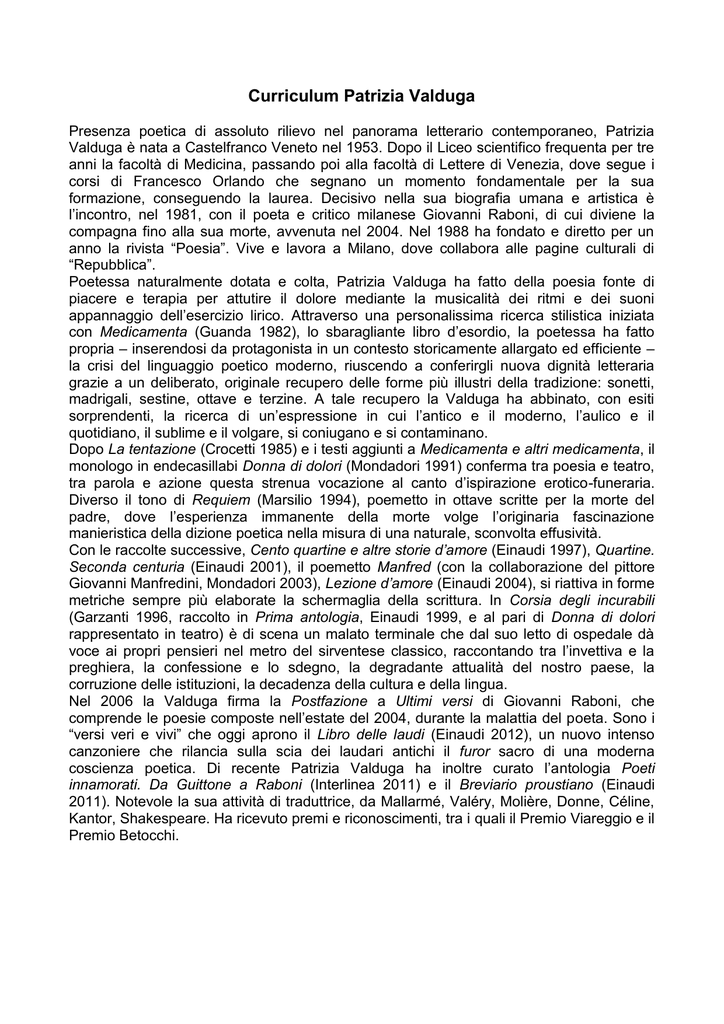 Curriculum Patrizia Valduga

Presenza poetica di assoluto rilievo nel panorama letterario contemporaneo, Patrizia Valduga è nata a Castelfranco Veneto nel 1953. Dopo il Liceo scientifico frequenta per tre anni la facoltà di Medicina, passando poi alla facoltà di Lettere di Venezia, dove segue i corsi di Francesco Orlando che segnano un momento fondamentale per la sua formazione, conseguendo la laurea. Decisivo nella sua biografia umana e artistica è l'incontro, nel 1981, con il poeta e critico milanese Giovanni Raboni, di cui diviene la compagna fino alla sua morte, avvenuta nel 2004. Nel 1988 ha fondato e diretto per un anno la rivista "Poesia". Vive e lavora a Milano, dove collabora alle pagine culturali di "Repubblica".
Poetessa naturalmente dotata e colta, Patrizia Valduga ha fatto della poesia fonte di piacere e terapia per attutire il dolore mediante la musicalità dei ritmi e dei suoni appannaggio dell'esercizio lirico. Attraverso una personalissima ricerca stilistica iniziata con Medicamenta (Guanda 1982), lo sbaragliante libro d'esordio, la poetessa ha fatto propria – inserendosi da protagonista in un contesto storicamente allargato ed efficiente – la crisi del linguaggio poetico moderno, riuscendo a conferirgli nuova dignità letteraria grazie a un deliberato, originale recupero delle forme più illustri della tradizione: sonetti, madrigali, sestine, ottave e terzine. A tale recupero la Valduga ha abbinato, con esiti sorprendenti, la ricerca di un'espressione in cui l'antico e il moderno, l'aulico e il quotidiano, il sublime e il volgare, si coniugano e si contaminano.
Dopo La tentazione (Crocetti 1985) e i testi aggiunti a Medicamenta e altri medicamenta, il monologo in endecasillabi Donna di dolori (Mondadori 1991) conferma tra poesia e teatro, tra parola e azione questa strenua vocazione al canto d'ispirazione erotico-funeraria. Diverso il tono di Requiem (Marsilio 1994), poemetto in ottave scritte per la morte del padre, dove l'esperienza immanente della morte volge l'originaria fascinazione manieristica della dizione poetica nella misura di una naturale, sconvolta effusività.
Con le raccolte successive, Cento quartine e altre storie d'amore (Einaudi 1997), Quartine. Seconda centuria (Einaudi 2001), il poemetto Manfred (con la collaborazione del pittore Giovanni Manfredini, Mondadori 2003), Lezione d'amore (Einaudi 2004), si riattiva in forme metriche sempre più elaborate la schermaglia della scrittura. In Corsia degli incurabili (Garzanti 1996, raccolto in Prima antologia, Einaudi 1999, e al pari di Donna di dolori rappresentato in teatro) è di scena un malato terminale che dal suo letto di ospedale dà voce ai propri pensieri nel metro del sirventese classico, raccontando tra l'invettiva e la preghiera, la confessione e lo sdegno, la degradante attualità del nostro paese, la corruzione delle istituzioni, la decadenza della cultura e della lingua.
Nel 2006 la Valduga firma la Postfazione a Ultimi versi di Giovanni Raboni, che comprende le poesie composte nell'estate del 2004, durante la malattia del poeta. Sono i "versi veri e vivi" che oggi aprono il Libro delle laudi (Einaudi 2012), un nuovo intenso canzoniere che rilancia sulla scia dei laudari antichi il furor sacro di una moderna coscienza poetica. Di recente Patrizia Valduga ha inoltre curato l'antologia Poeti innamorati. Da Guittone a Raboni (Interlinea 2011) e il Breviario proustiano (Einaudi 2011). Notevole la sua attività di traduttrice, da Mallarmé, Valéry, Molière, Donne, Céline, Kantor, Shakespeare. Ha ricevuto premi e riconoscimenti, tra i quali il Premio Viareggio e il Premio Betocchi.